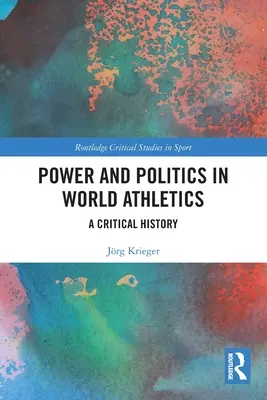 Routledge Critical Studies in Sport

POWER AND POLITICS IN WORLD ATHLETICS

A CRITICAL HISTORY

Jörg Krieger

ROUTLEDGE